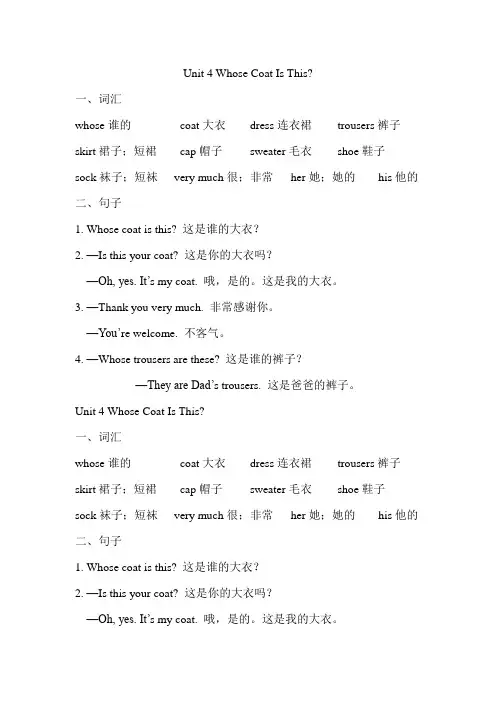 Unit 4 Whose Coat Is This?

一、词汇

whose 谁的 coat 大衣 dress 连衣裙 trousers 裤子

skirt 裙子；短裙 cap 帽子 sweater 毛衣 shoe 鞋子

sock 袜子；短袜 very much 很；非常 her 她；她的 his 他的

二、句子

1. Whose coat is this? 这是谁的大衣？

2. —Is this your coat? 这是你的大衣吗？

—Oh, yes. It's my coat. 哦，是的。这是我的大衣。

3. —Thank you very much. 非常感谢你。

—You're welcome. 不客气。

4. —Whose trousers are these? 这是谁的裤子？

—They are Dad's trousers. 这是爸爸的裤子。

Unit 4 Whose Coat Is This?

一、词汇

whose 谁的 coat 大衣 dress 连衣裙 trousers 裤子

skirt 裙子；短裙 cap 帽子 sweater 毛衣 shoe 鞋子

sock 袜子；短袜 very much 很；非常 her 她；她的 his 他的

二、句子

1. Whose coat is this? 这是谁的大衣？

2. —Is this your coat? 这是你的大衣吗？

—Oh, yes. It's my coat. 哦，是的。这是我的大衣。